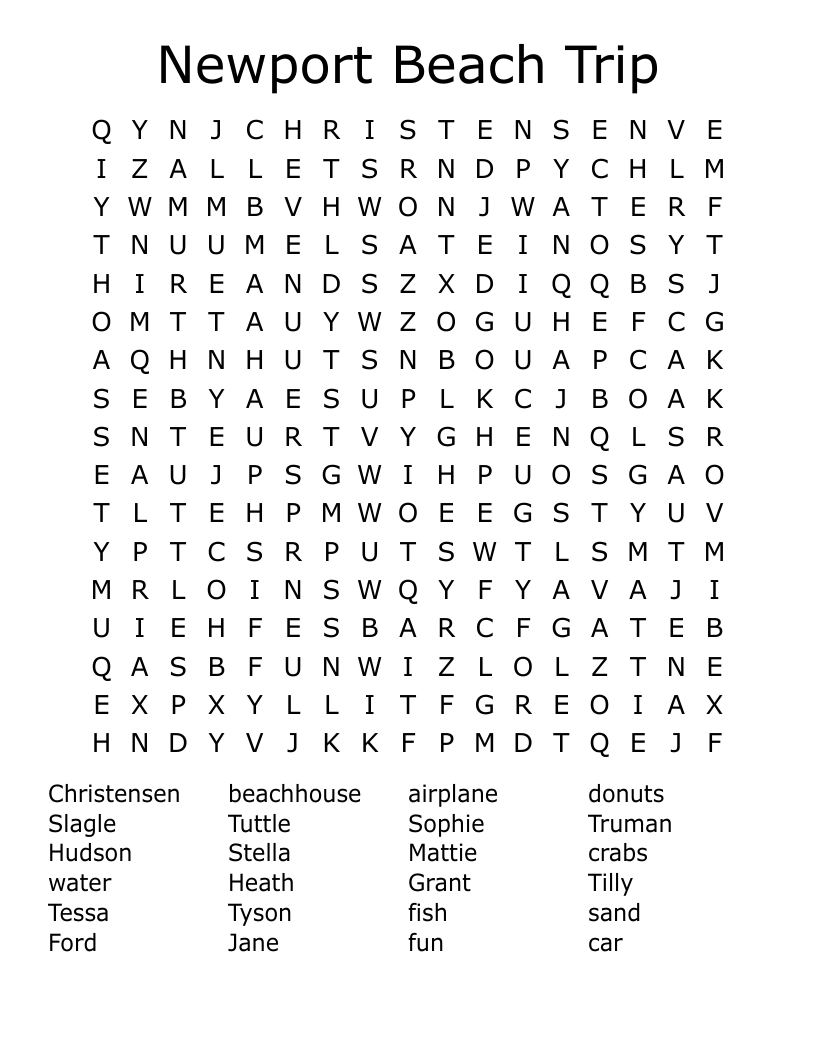 Newport Beach Trip

Q Y N J C H R I S T E N S E N V E
I Z A L L E T S R N D P Y C H L M
Y W M M B V H W O N J W A T E R F
T N U U M E L S A T E I N O S Y T
H I R E A N D S Z X D I Q Q B S J
O M T T A U Y W Z O G U H E F C G
A Q H N H U T S N B O U A P C A K
S E B Y A E S U P L K C J B O A K
S N T E U R T V Y G H E N Q L S R
E A U J P S G W I H P U O S G A O
T L T E H P M W O E E G S T Y U V
Y P T C S R P U T S W T L S M T M
M R L O I N S W Q Y F Y A V A J I
U I E H F E S B A R C F G A T E B
Q A S B F U N W I Z L O L Z T N E
E X P X Y L L I T F G R E O I A X
H N D Y V J K K F P M D T Q E J F

Christensen
Slagle
Hudson
water
Tessa
Ford

beachhouse
Tuttle
Stella
Heath
Tyson
Jane

airplane
Sophie
Mattie
Grant
fish
fun

donuts
Truman
crabs
Tilly
sand
car